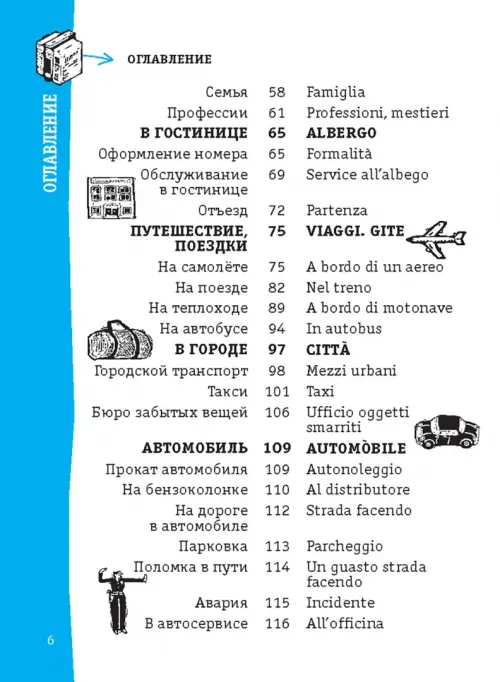 ОГЛАВЛЕНИЕ

ОГЛАВЛЕНИЕ

| | | |
|---|---|---|
| Семья | 58 | Famiglia |
| Профессии | 61 | Professioni, mestieri |
| **В ГОСТИНИЦЕ** | **65** | **ALBERGO** |
| Оформление номера | 65 | Formalità |
| Обслуживание в гостинице | 69 | Service all'albego |
| Отъезд | 72 | Partenza |
| **ПУТЕШЕСТВИЕ, ПОЕЗДКИ** | **75** | **VIAGGI. GITE** |
| На самолёте | 75 | A bordo di un aereo |
| На поезде | 82 | Nel treno |
| На теплоходе | 89 | A bordo di motonave |
| На автобусе | 94 | In autobus |
| **В ГОРОДЕ** | **97** | **CITTÀ** |
| Городской транспорт | 98 | Mezzi urbani |
| Такси | 101 | Taxi |
| Бюро забытых вещей | 106 | Ufficio oggetti smarriti |
| **АВТОМОБИЛЬ** | **109** | **AUTOMÒBILE** |
| Прокат автомобиля | 109 | Autonoleggio |
| На бензоколонке | 110 | Al distributore |
| На дороге в автомобиле | 112 | Strada facendo |
| Парковка | 113 | Parcheggio |
| Поломка в пути | 114 | Un guasto strada facendo |
| Авария | 115 | Incidente |
| В автосервисе | 116 | All'officina |

6